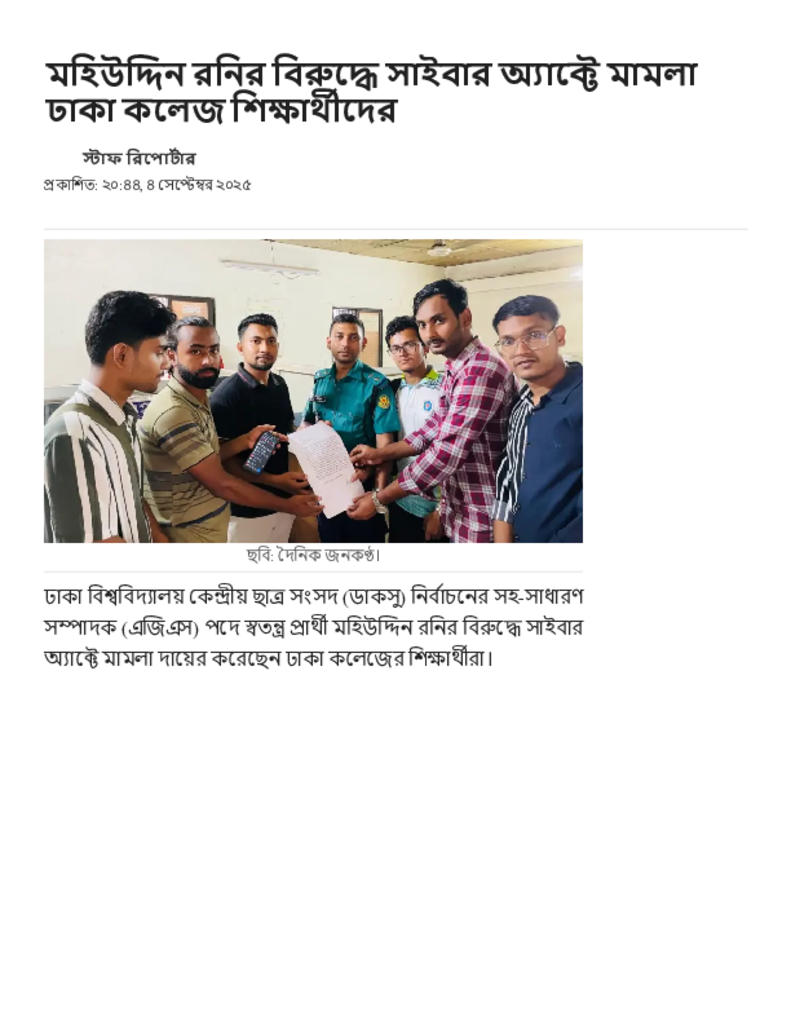 মহিউদ্দিন রনির বিরুদ্ধে সাইবার অ্যাক্টে মামলা ঢাকা কলেজ শিক্ষার্থীদের

স্টাফ রিপোর্টার

প্রকাশিত: ২০:৪৪, ৪ সেপ্টেম্বর ২০২৫

ছবি: দৈনিক জনকণ্ঠ।

ঢাকা বিশ্ববিদ্যালয় কেন্দ্রীয় ছাত্র সংসদ (ডাকসু) নির্বাচনের সহ-সাধারণ সম্পাদক (এজিএস) পদে স্বতন্ত্র প্রার্থী মহিউদ্দিন রনির বিরুদ্ধে সাইবার অ্যাক্টে মামলা দায়ের করেছেন ঢাকা কলেজের শিক্ষার্থীরা।